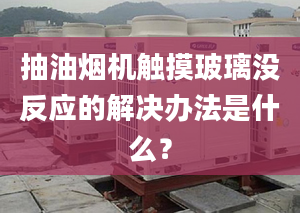 抽油烟机触摸玻璃没反应的解决办法是什么？